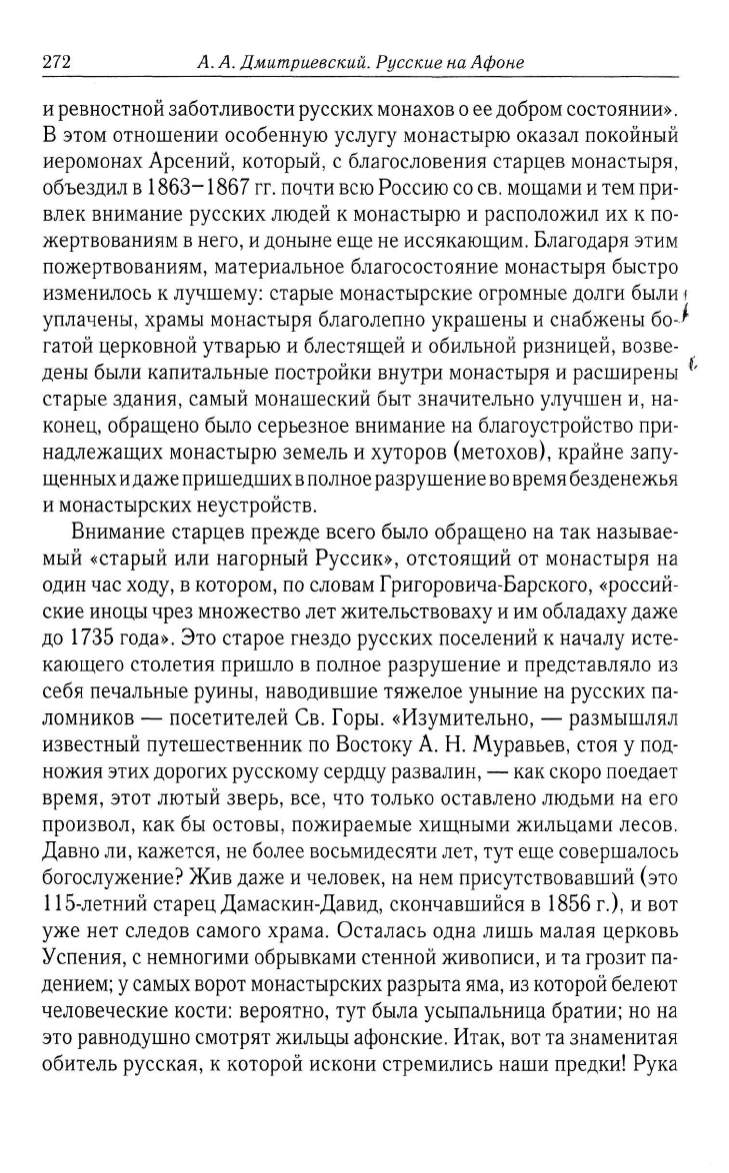 272 А. А. Дмитриевский. Русские на Афоне

и ревностной заботливости русских монахов о ее добром состоянии». В этом отношении особенную услугу монастырю оказал покойный иеромонах Арсений, который, с благословения старцев монастыря, объездил в 1863–1867 гг. почти всю Россию со св. мощами и тем привлек внимание русских людей к монастырю и расположил их к пожертвованиям в него, и доныне еще не иссякающим. Благодаря этим пожертвованиям, материальное благосостояние монастыря быстро изменилось к лучшему: старые монастырские огромные долги были уплачены, храмы монастыря благолепно украшены и снабжены богатой церковной утварью и блестящей и обильной ризницей, возведены были капитальные постройки внутри монастыря и расширены старые здания, самый монашеский быт значительно улучшен и, наконец, обращено было серьезное внимание на благоустройство принадлежащих монастырю земель и хуторов (метохов), крайне запущенных и даже пришедших в полное разрушение во время безденежья и монастырских неустройств.

Внимание старцев прежде всего было обращено на так называемый «старый или нагорный Руссик», отстоящий от монастыря на один час ходу, в котором, по словам Григоровича-Барского, «российские иноцы чрез множество лет жительствоваху и им обладаху даже до 1735 года». Это старое гнездо русских поселений к началу истекающего столетия пришло в полное разрушение и представляло из себя печальные руины, наводившие тяжелое уныние на русских паломников — посетителей Св. Горы. «Изумительно, — размышлял известный путешественник по Востоку А. Н. Муравьев, стоя у подножия этих дорогих русскому сердцу развалин, — как скоро поедает время, этот лютый зверь, все, что только оставлено людьми на его произвол, как бы остовы, пожираемые хищными жильцами лесов. Давно ли, кажется, не более восьмидесяти лет, тут еще совершалось богослужение? Жив даже и человек, на нем присутствовавший (это 115-летний старец Дамаскин-Давид, скончавшийся в 1856 г.), и вот уже нет следов самого храма. Осталась одна лишь малая церковь Успения, с немногими обрывками стенной живописи, и та грозит падением; у самых ворот монастырских разрыта яма, из которой белеют человеческие кости: вероятно, тут была усыпальница братии; но на это равнодушно смотрят жильцы афонские. Итак, вот та знаменитая обитель русская, к которой искони стремились наши предки! Рука